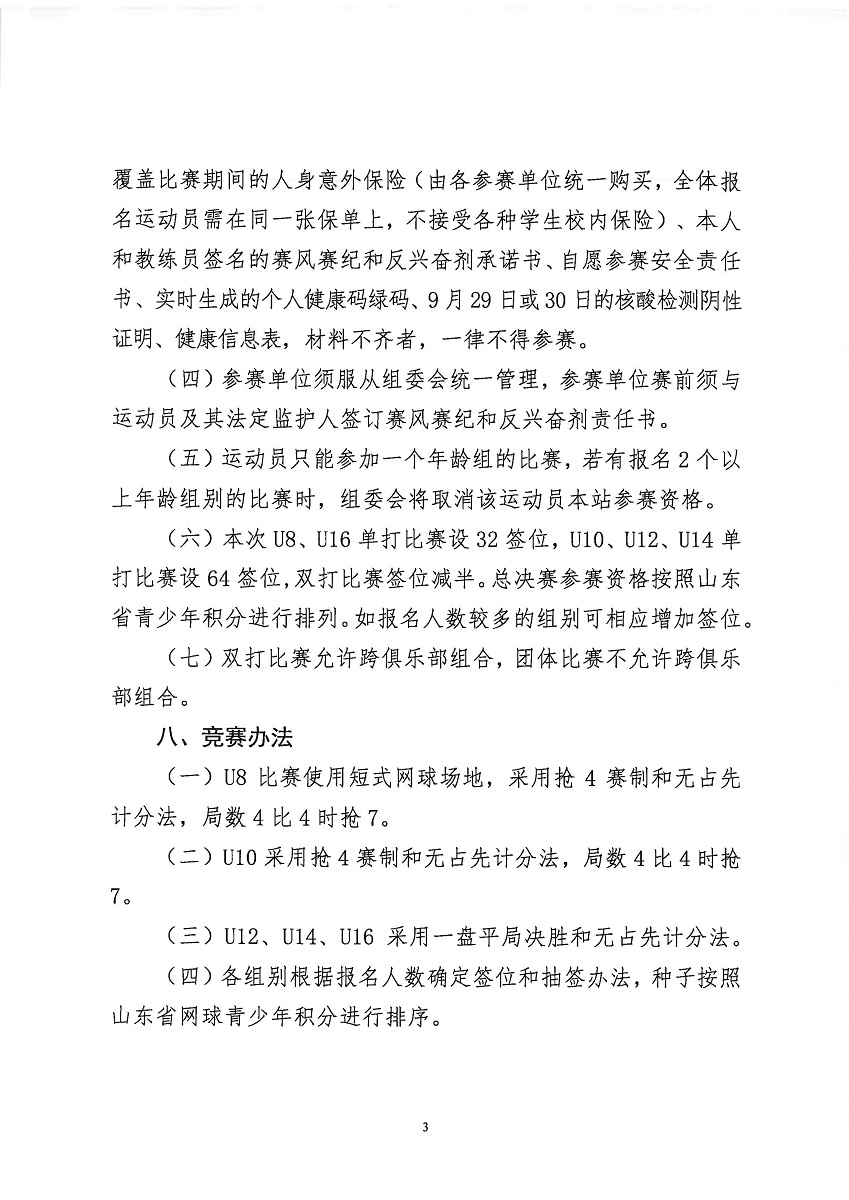 覆盖比赛期间的人身意外保险（由各参赛单位统一购买，全体报名运动员需在同一张保单上，不接受各种学生校内保险）、本人和教练员签名的赛风赛纪和反兴奋剂承诺书、自愿参赛安全责任书、实时生成的个人健康码绿码、9月29日或30日的核酸检测阴性证明、健康信息表，材料不齐者，一律不得参赛。

（四）参赛单位须服从组委会统一管理，参赛单位赛前须与运动员及其法定监护人签订赛风赛纪和反兴奋剂责任书。

（五）运动员只能参加一个年龄组的比赛，若有报名2个以上年龄组别的比赛时，组委会将取消该运动员本站参赛资格。

（六）本次U8、U16单打比赛设32签位，U10、U12、U14单打比赛设64签位，双打比赛签位减半。总决赛参赛资格按照山东省青少年积分进行排列。如报名人数较多的组别可相应增加签位。

（七）双打比赛允许跨俱乐部组合，团体比赛不允许跨俱乐部组合。

八、竞赛办法

（一）U8 比赛使用短式网球场地，采用抢4赛制和无占先计分法，局数4比4时抢7。

（二）U10采用抢4赛制和无占先计分法，局数4比4时抢7。

（三）U12、U14、U16 采用一盘平局决胜和无占先计分法。

（四）各组别根据报名人数确定签位和抽签办法，种子按照山东省网球青少年积分进行排序。

3